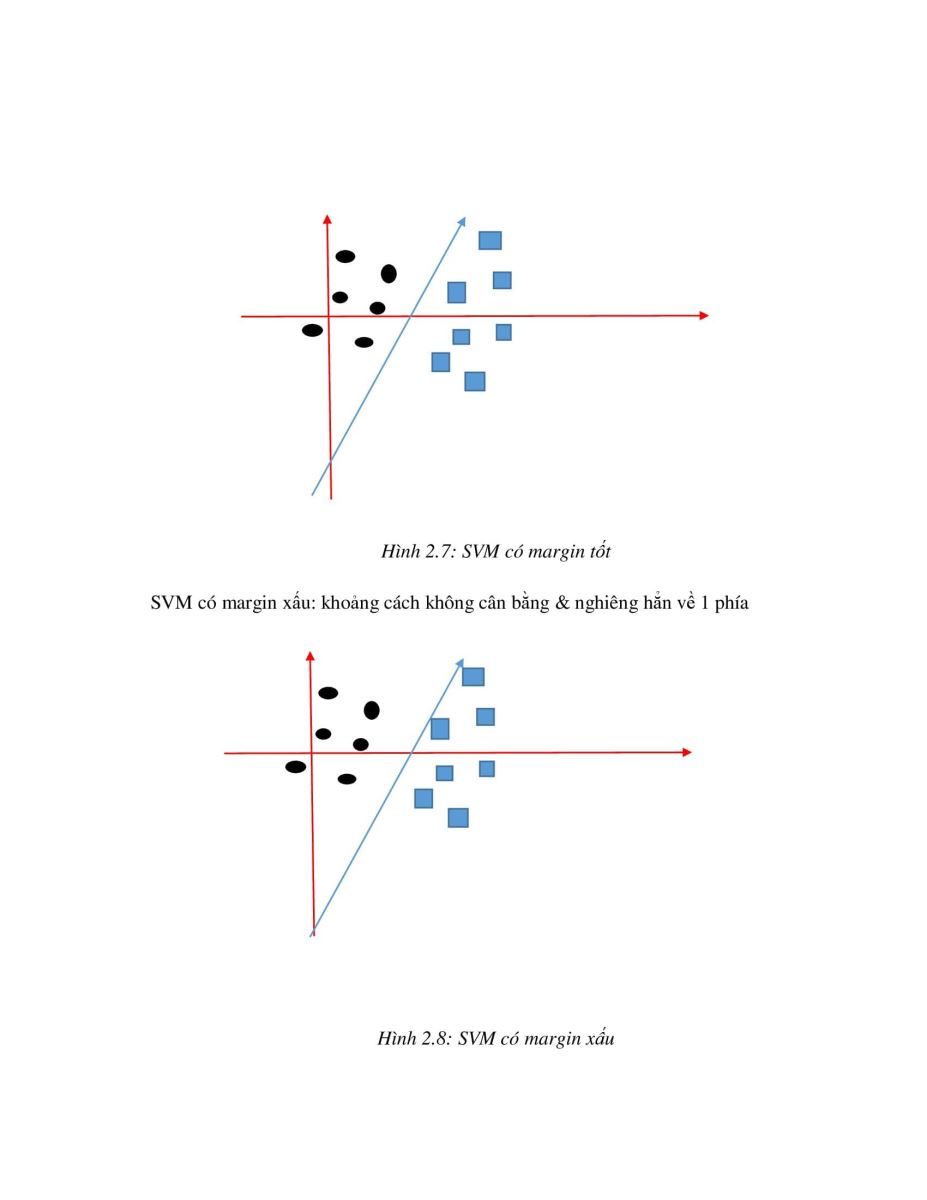 Hình 2.7: SVM có margin tốt

SVM có margin xấu: khoảng cách không cân bằng & nghiêng hẳn về 1 phía

Hình 2.8: SVM có margin xấu